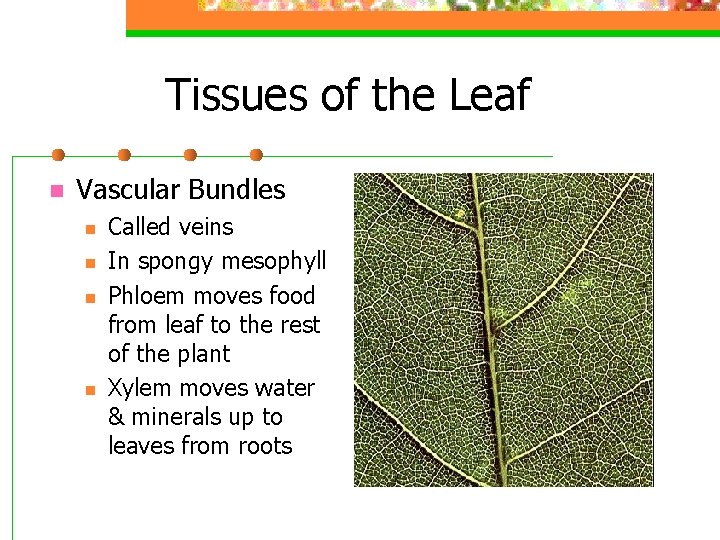 Tissues of the Leaf

Vascular Bundles

Called veins

In spongy mesophyll

Phloem moves food from leaf to the rest of the plant

Xylem moves water & minerals up to leaves from roots